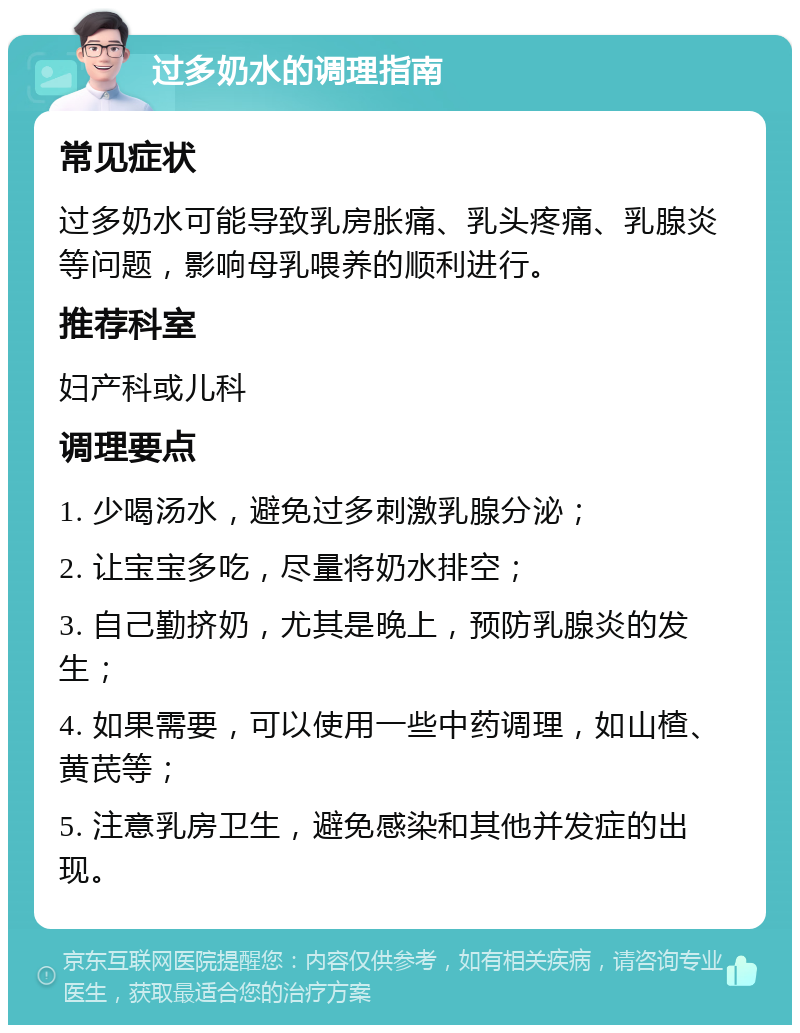 过多奶水的调理指南

常见症状

过多奶水可能导致乳房胀痛、乳头疼痛、乳腺炎等问题，影响母乳喂养的顺利进行。

推荐科室

妇产科或儿科

调理要点

1. 少喝汤水，避免过多刺激乳腺分泌；

2. 让宝宝多吃，尽量将奶水排空；

3. 自己勤挤奶，尤其是晚上，预防乳腺炎的发生；

4. 如果需要，可以使用一些中药调理，如山楂、黄芪等；

5. 注意乳房卫生，避免感染和其他并发症的出现。

京东互联网医院提醒您：内容仅供参考，如有相关疾病，请咨询专业医生，获取最适合您的治疗方案